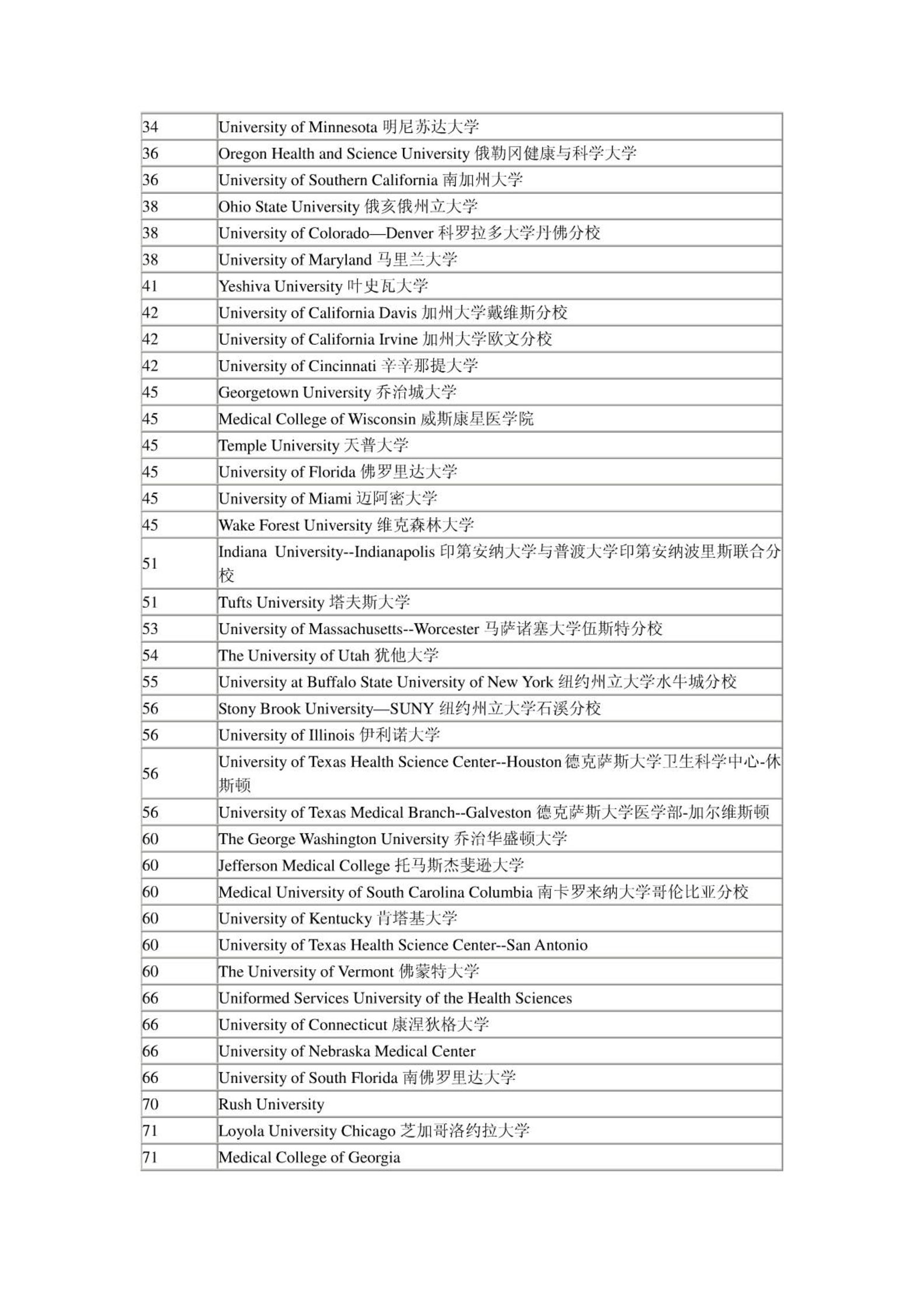 | | |
|---|---|
| 34 | University of Minnesota 明尼苏达大学 |
| 36 | Oregon Health and Science University 俄勒冈健康与科学大学 |
| 36 | University of Southern California 南加州大学 |
| 38 | Ohio State University 俄亥俄州立大学 |
| 38 | University of Colorado—Denver 科罗拉多大学丹佛分校 |
| 38 | University of Maryland 马里兰大学 |
| 41 | Yeshiva University 叶史瓦大学 |
| 42 | University of California Davis 加州大学戴维斯分校 |
| 42 | University of California Irvine 加州大学欧文分校 |
| 42 | University of Cincinnati 辛辛那提大学 |
| 45 | Georgetown University 乔治城大学 |
| 45 | Medical College of Wisconsin 威斯康星医学院 |
| 45 | Temple University 天普大学 |
| 45 | University of Florida 佛罗里达大学 |
| 45 | University of Miami 迈阿密大学 |
| 45 | Wake Forest University 维克森林大学 |
| 51 | Indiana University--Indianapolis 印第安纳大学与普渡大学印第安纳波里斯联合分校 |
| 51 | Tufts University 塔夫斯大学 |
| 53 | University of Massachusetts--Worcester 马萨诸塞大学伍斯特分校 |
| 54 | The University of Utah 犹他大学 |
| 55 | University at Buffalo State University of New York 纽约州立大学水牛城分校 |
| 56 | Stony Brook University—SUNY 纽约州立大学石溪分校 |
| 56 | University of Illinois 伊利诺大学 |
| 56 | University of Texas Health Science Center--Houston 德克萨斯大学卫生科学中心-休斯顿 |
| 56 | University of Texas Medical Branch--Galveston 德克萨斯大学医学部-加尔维斯顿 |
| 60 | The George Washington University 乔治华盛顿大学 |
| 60 | Jefferson Medical College 托马斯杰斐逊大学 |
| 60 | Medical University of South Carolina Columbia 南卡罗来纳大学哥伦比亚分校 |
| 60 | University of Kentucky 肯塔基大学 |
| 60 | University of Texas Health Science Center--San Antonio |
| 60 | The University of Vermont 佛蒙特大学 |
| 66 | Uniformed Services University of the Health Sciences |
| 66 | University of Connecticut 康涅狄格大学 |
| 66 | University of Nebraska Medical Center |
| 66 | University of South Florida 南佛罗里达大学 |
| 70 | Rush University |
| 71 | Loyola University Chicago 芝加哥洛约拉大学 |
| 71 | Medical College of Georgia |